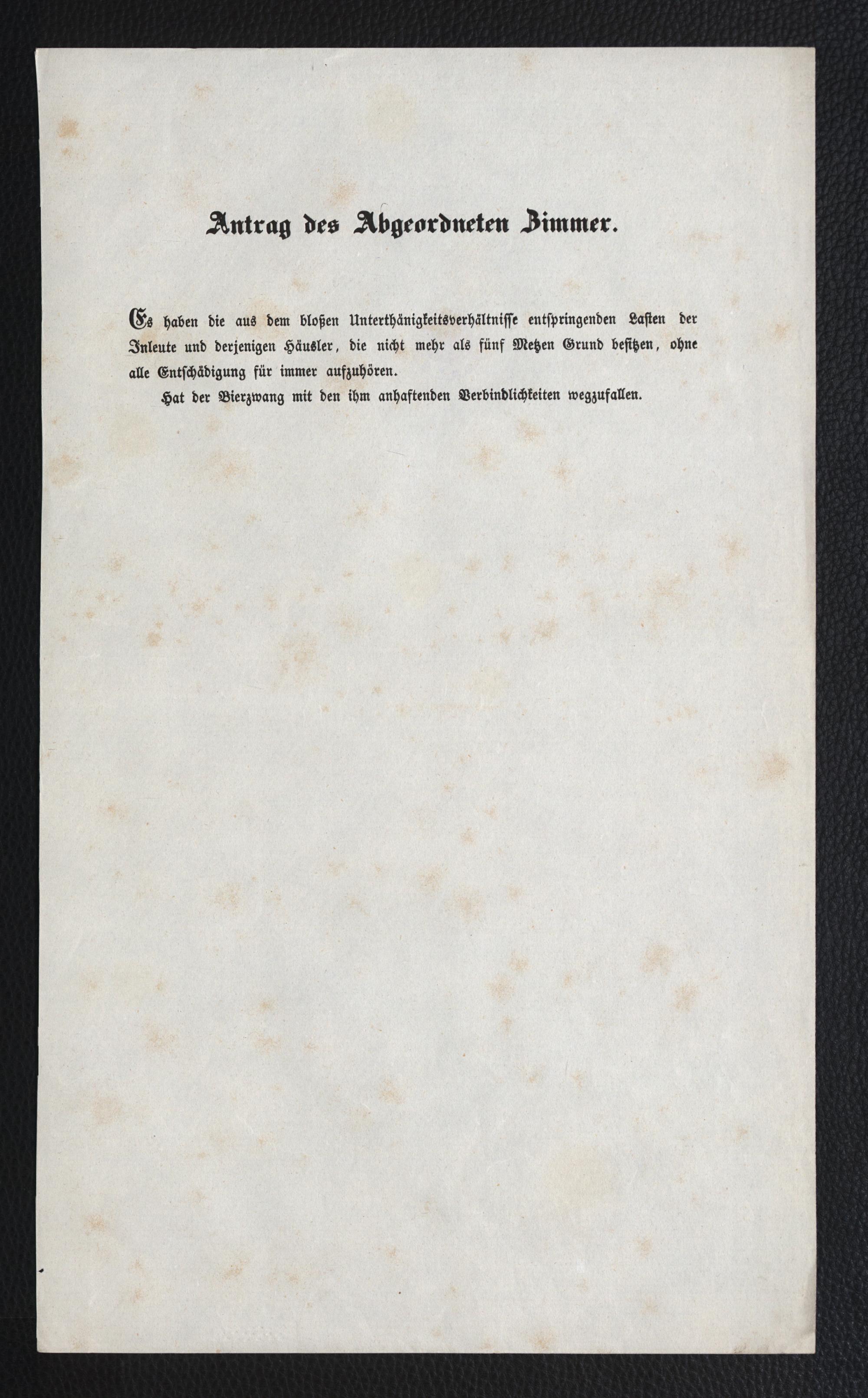 Antrag des Abgeordneten Zimmer.

Es haben die aus dem bloßen Unterthänigkeitsverhältnisse entspringenden Lasten der Inleute und derjenigen Häusler, die nicht mehr als fünf Metzen Grund besitzen, ohne alle Entschädigung für immer aufzuhören.

Hat der Bierzwang mit den ihm anhaftenden Verbindlichkeiten wegzufallen.